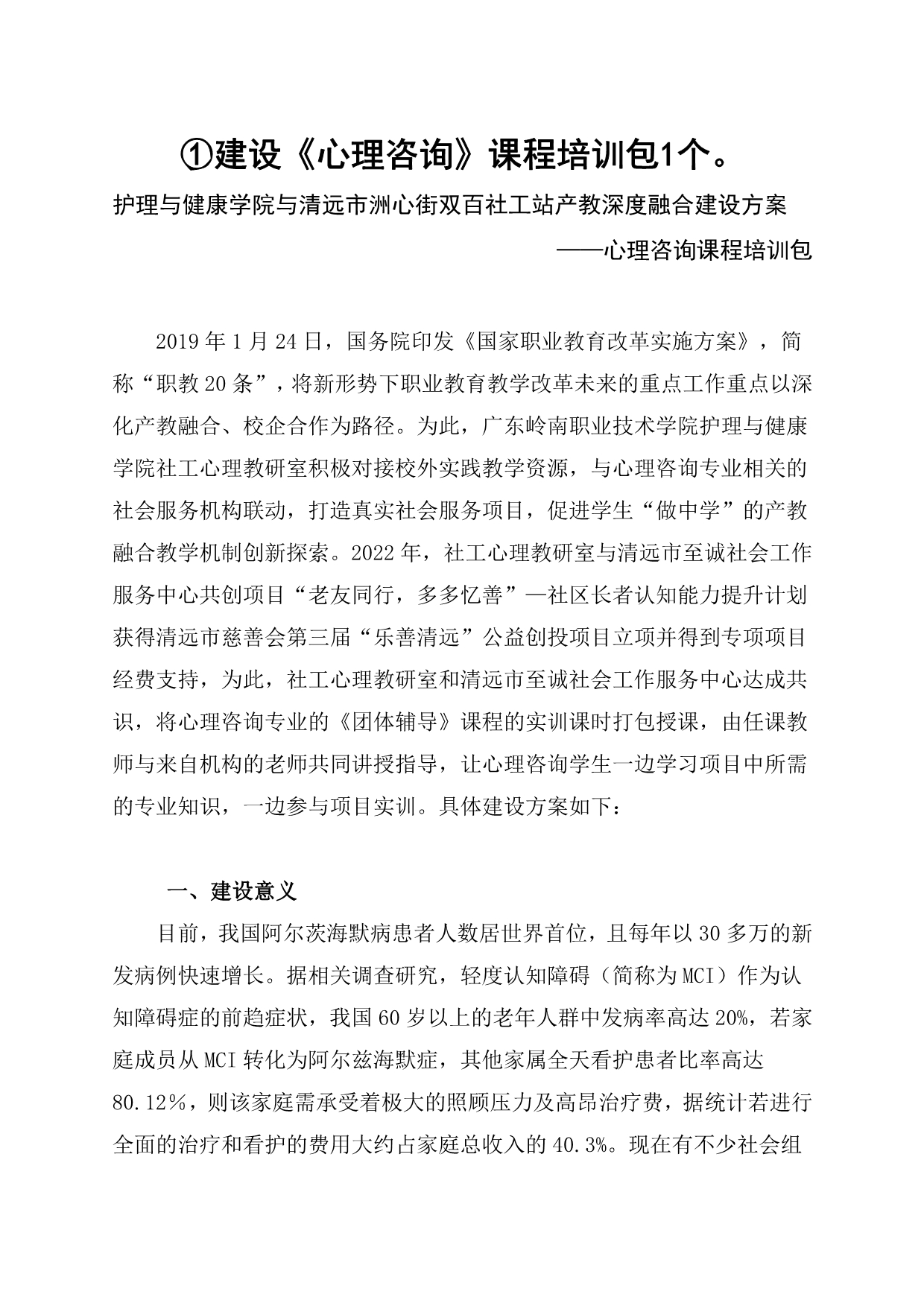 ①建设《心理咨询》课程培训包1个。

护理与健康学院与清远市洲心街双百社工站产教深度融合建设方案

——心理咨询课程培训包

2019年1月24日，国务院印发《国家职业教育改革实施方案》，简称“职教20条”，将新形势下职业教育教学改革未来的重点工作重点以深化产教融合、校企合作为路径。为此，广东岭南职业技术学院护理与健康学院社工心理教研室积极对接校外实践教学资源，与心理咨询专业相关的社会服务机构联动，打造真实社会服务项目，促进学生“做中学”的产教融合教学机制创新探索。2022年，社工心理教研室与清远市至诚社会工作服务中心共创项目“老友同行，多多忆善”—社区长者认知能力提升计划获得清远市慈善会第三届“乐善清远”公益创投项目立项并得到专项项目经费支持，为此，社工心理教研室和清远市至诚社会工作服务中心达成共识，将心理咨询专业的《团体辅导》课程的实训课时打包授课，由任课教师与来自机构的老师共同讲授指导，让心理咨询学生一边学习项目中所需的专业知识，一边参与项目实训。具体建设方案如下：

一、建设意义

目前，我国阿尔茨海默病患者人数居世界首位，且每年以30多万的新发病例快速增长。据相关调查研究，轻度认知障碍（简称为MCI）作为认知障碍症的前趋症状，我国60岁以上的老年人群中发病率高达20%，若家庭成员从MCI转化为阿尔兹海默症，其他家属全天看护患者比率高达80.12%，则该家庭需承受着极大的照顾压力及高昂治疗费，据统计若进行全面的治疗和看护的费用大约占家庭总收入的40.3%。现在有不少社会组